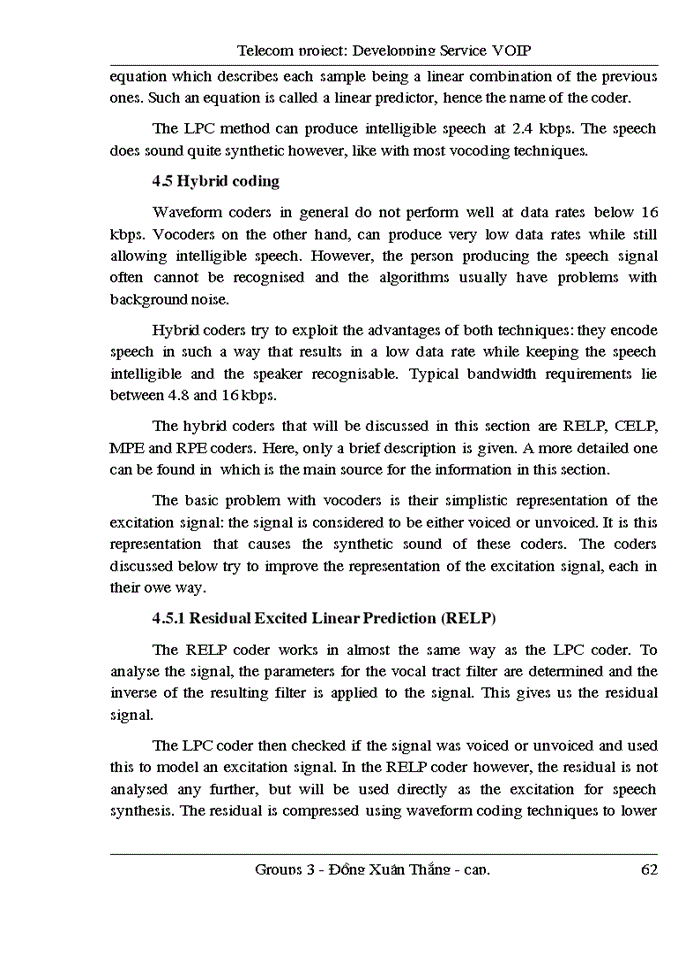 Telecom project: Developping Service VOIP

equation which describes each sample being a linear combination of the previous ones. Such an equation is called a linear predictor, hence the name of the coder.

The LPC method can produce intelligible speech at 2.4 kbps. The speech does sound quite synthetic however, like with most vocoding techniques.

4.5 Hybrid coding

Waveform coders in general do not perform well at data rates below 16 kbps. Vocoders on the other hand, can produce very low data rates while still allowing intelligible speech. However, the person producing the speech signal often cannot be recognised and the algorithms usually have problems with background noise.

Hybrid coders try to exploit the advantages of both techniques: they encode speech in such a way that results in a low data rate while keeping the speech intelligible and the speaker recognisable. Typical bandwidth requirements lie between 4.8 and 16 kbps.

The hybrid coders that will be discussed in this section are RELP, CELP, MPE and RPE coders. Here, only a brief description is given. A more detailed one can be found in which is the main source for the information in this section.

The basic problem with vocoders is their simplistic representation of the excitation signal: the signal is considered to be either voiced or unvoiced. It is this representation that causes the synthetic sound of these coders. The coders discussed below try to improve the representation of the excitation signal, each in their owe way.

4.5.1 Residual Excited Linear Prediction (RELP)

The RELP coder works in almost the same way as the LPC coder. To analyse the signal, the parameters for the vocal tract filter are determined and the inverse of the resulting filter is applied to the signal. This gives us the residual signal.

The LPC coder then checked if the signal was voiced or unvoiced and used this to model an excitation signal. In the RELP coder however, the residual is not analysed any further, but will be used directly as the excitation for speech synthesis. The residual is compressed using waveform coding techniques to lower

Groups 3 - Đồng Xuân Thắng - cap.	62